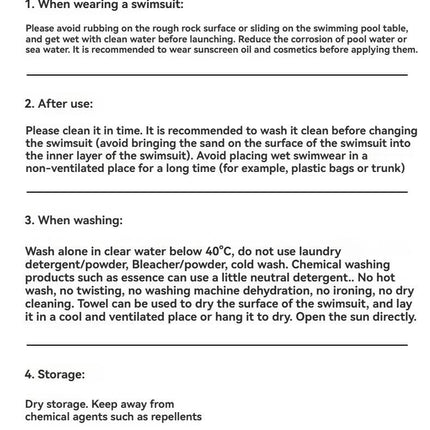 1. When wearing a swimsuit:

Please avoid rubbing on the rough rock surface or sliding on the swimming pool table, and get wet with clean water before launching. Reduce the corrosion of pool water or sea water. It is recommended to wear sunscreen oil and cosmetics before applying them.

2. After use:

Please clean it in time. It is recommended to wash it clean before changing the swimsuit (avoid bringing the sand on the surface of the swimsuit into the inner layer of the swimsuit). Avoid placing wet swimwear in a non-ventilated place for a long time (for example, plastic bags or trunk)

3. When washing:

Wash alone in clear water below 40°C, do not use laundry detergent/powder, Bleacher/powder, cold wash. Chemical washing products such as essence can use a little neutral detergent.. No hot wash, no twisting, no washing machine dehydration, no ironing, no dry cleaning. Towel can be used to dry the surface of the swimsuit, and lay it in a cool and ventilated place or hang it to dry. Open the sun directly.

4. Storage:

Dry storage. Keep away from chemical agents such as repellents